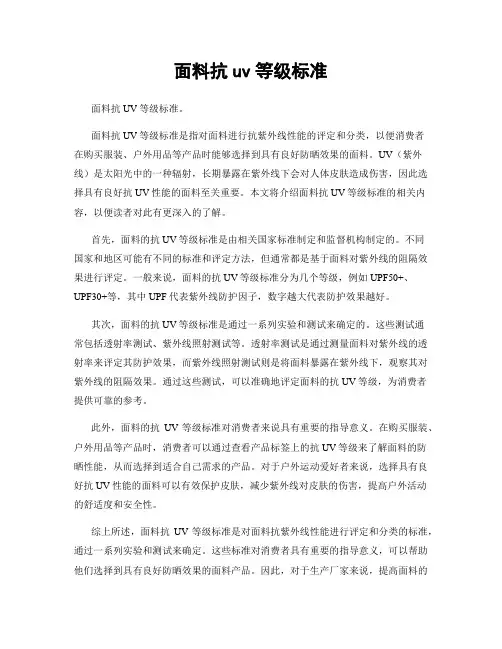 面料抗 uv 等级标准

面料抗 UV 等级标准。

面料抗 UV 等级标准是指对面料进行抗紫外线性能的评定和分类，以便消费者在购买服装、户外用品等产品时能够选择到具有良好防晒效果的面料。UV（紫外线）是太阳光中的一种辐射，长期暴露在紫外线下会对人体皮肤造成伤害，因此选择具有良好抗 UV 性能的面料至关重要。本文将介绍面料抗 UV 等级标准的相关内容，以便读者对此有更深入的了解。

首先，面料的抗 UV 等级标准是由相关国家标准制定和监督机构制定的。不同国家和地区可能有不同的标准和评定方法，但通常都是基于面料对紫外线的阻隔效果进行评定。一般来说，面料的抗 UV 等级标准分为几个等级，例如 UPF50+、UPF30+等，其中 UPF 代表紫外线防护因子，数字越大代表防护效果越好。

其次，面料的抗 UV 等级标准是通过一系列实验和测试来确定的。这些测试通常包括透射率测试、紫外线照射测试等。透射率测试是通过测量面料对紫外线的透射率来评定其防护效果，而紫外线照射测试则是将面料暴露在紫外线下，观察其对紫外线的阻隔效果。通过这些测试，可以准确地评定面料的抗 UV 等级，为消费者提供可靠的参考。

此外，面料的抗 UV 等级标准对消费者来说具有重要的指导意义。在购买服装、户外用品等产品时，消费者可以通过查看产品标签上的抗 UV 等级来了解面料的防晒性能，从而选择到适合自己需求的产品。对于户外运动爱好者来说，选择具有良好抗 UV 性能的面料可以有效保护皮肤，减少紫外线对皮肤的伤害，提高户外活动的舒适度和安全性。

综上所述，面料抗 UV 等级标准是对面料抗紫外线性能进行评定和分类的标准，通过一系列实验和测试来确定。这些标准对消费者具有重要的指导意义，可以帮助他们选择到具有良好防晒效果的面料产品。因此，对于生产厂家来说，提高面料的